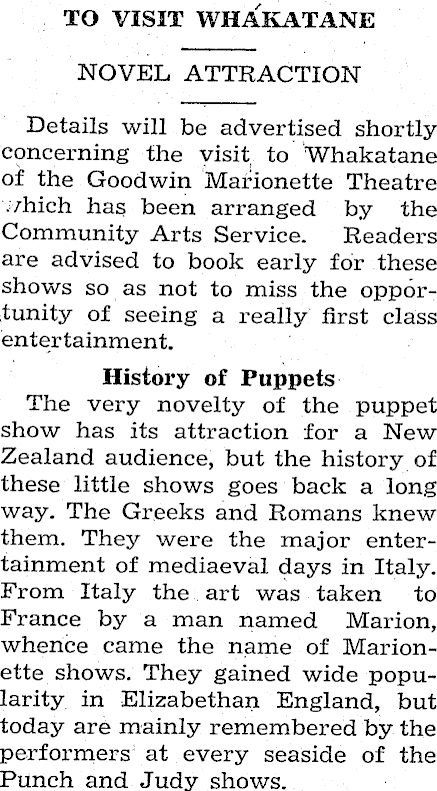 TO VISIT WHAKATANE

NOVEL ATTRACTION

Details will be advertised shortly concerning the visit to Whakatane of the Goodwin Marionette Theatre which has been arranged by the Community Arts Service. Readers are advised to book early for these shows so as not to miss the opportunity of seeing a really first class entertainment.

History of Puppets

The very novelty of the puppet show has its attraction for a New Zealand audience, but the history of these little shows goes back a long way. The Greeks and Romans knew them. They were the major entertainment of mediaeval days in Italy. From Italy the art was taken to France by a man named Marion, whence came the name of Marionette shows. They gained wide popularity in Elizabethan England, but today are mainly remembered by the performers at every seaside of the Punch and Judy shows.